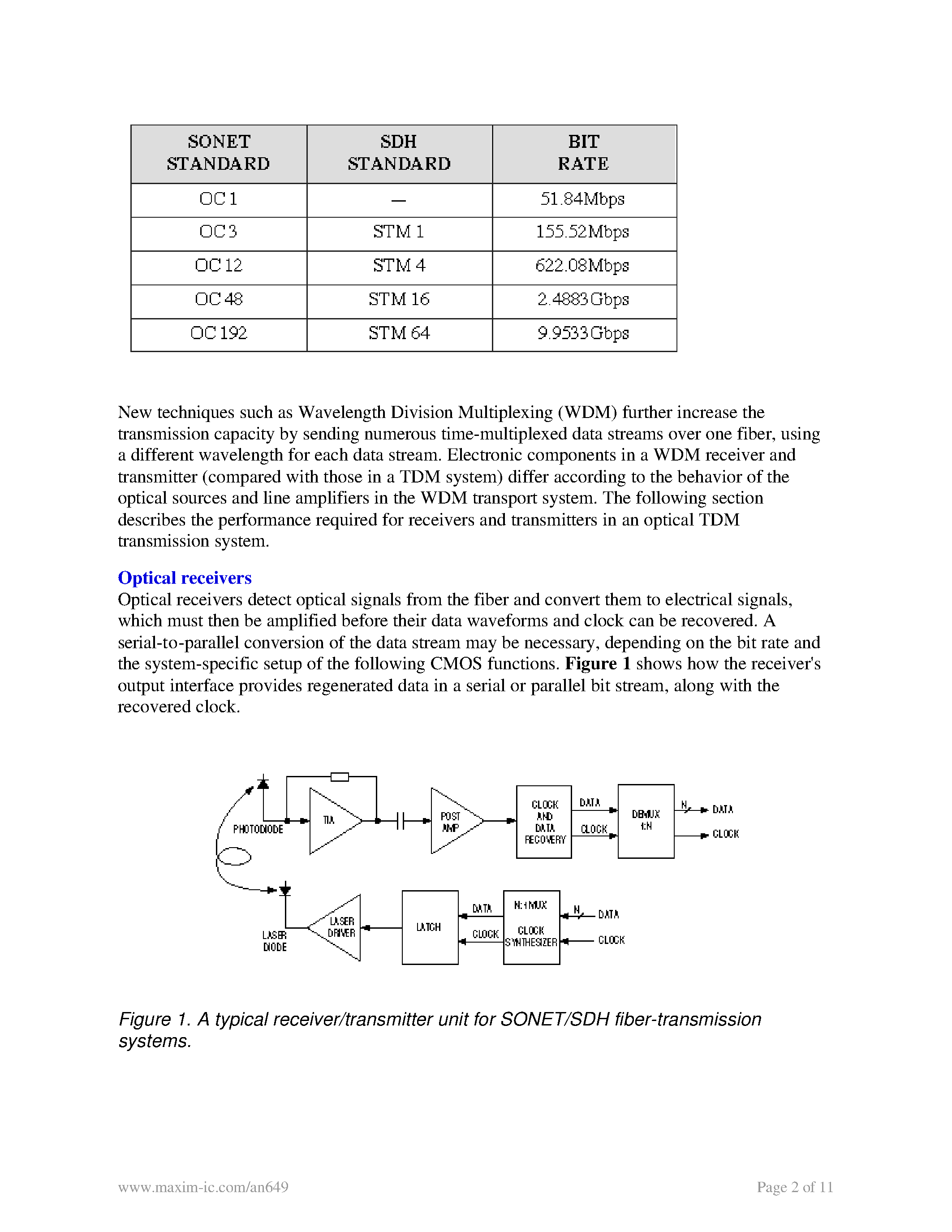 | SONET STANDARD | SDH STANDARD | BIT RATE |
|---|---|---|
| OC 1 | — | 51.84Mbps |
| OC 3 | STM 1 | 155.52Mbps |
| OC 12 | STM 4 | 622.08Mbps |
| OC 48 | STM 16 | 2.4883Gbps |
| OC 192 | STM 64 | 9.9533Gbps |

New techniques such as Wavelength Division Multiplexing (WDM) further increase the transmission capacity by sending numerous time-multiplexed data streams over one fiber, using a different wavelength for each data stream. Electronic components in a WDM receiver and transmitter (compared with those in a TDM system) differ according to the behavior of the optical sources and line amplifiers in the WDM transport system. The following section describes the performance required for receivers and transmitters in an optical TDM transmission system.

Optical receivers
Optical receivers detect optical signals from the fiber and convert them to electrical signals, which must then be amplified before their data waveforms and clock can be recovered. A serial-to-parallel conversion of the data stream may be necessary, depending on the bit rate and the system-specific setup of the following CMOS functions. Figure 1 shows how the receiver's output interface provides regenerated data in a serial or parallel bit stream, along with the recovered clock.

PHOTODIODE
TIA
POST AMP
CLOCK AND DATA RECOVERY
DATA
CLOCK
DEMUX 1:N
N
DATA
CLOCK
LASER DIODE
LASER DRIVER
LATCH
DATA
CLOCK
N:1 MUX
CLOCK SYNTHESIZER
N
DATA
CLOCK

Figure 1. A typical receiver/transmitter unit for SONET/SDH fiber-transmission systems.

www.maxim-ic.com/an649
Page 2 of 11